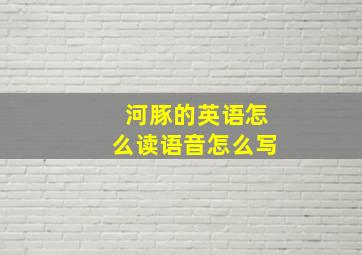 河豚的英语怎么读语音怎么写